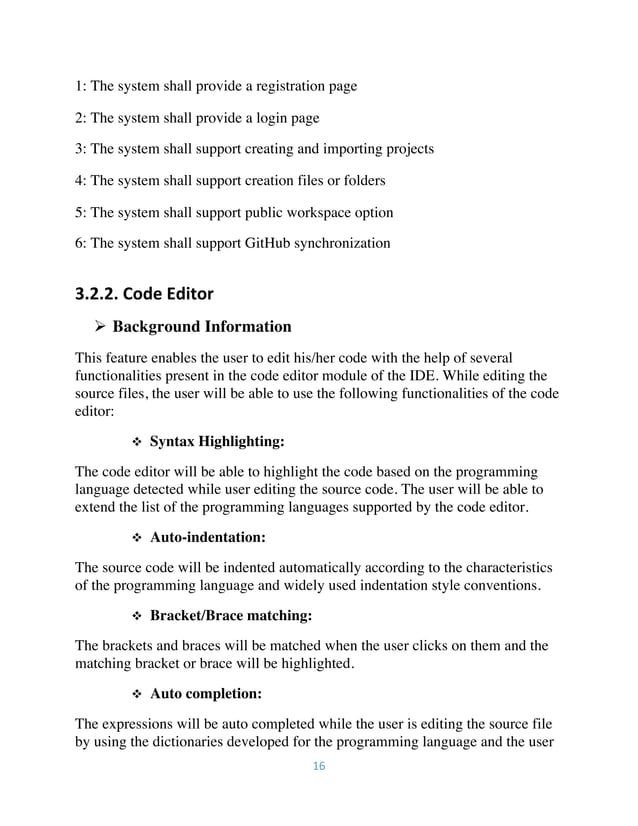 1: The system shall provide a registration page

2: The system shall provide a login page

3: The system shall support creating and importing projects

4: The system shall support creation files or folders

5: The system shall support public workspace option

6: The system shall support GitHub synchronization

3.2.2. Code Editor

➢ Background Information

This feature enables the user to edit his/her code with the help of several functionalities present in the code editor module of the IDE. While editing the source files, the user will be able to use the following functionalities of the code editor:

❖ Syntax Highlighting:

The code editor will be able to highlight the code based on the programming language detected while user editing the source code. The user will be able to extend the list of the programming languages supported by the code editor.

❖ Auto-indentation:

The source code will be indented automatically according to the characteristics of the programming language and widely used indentation style conventions.

❖ Bracket/Brace matching:

The brackets and braces will be matched when the user clicks on them and the matching bracket or brace will be highlighted.

❖ Auto completion:

The expressions will be auto completed while the user is editing the source file by using the dictionaries developed for the programming language and the user

16